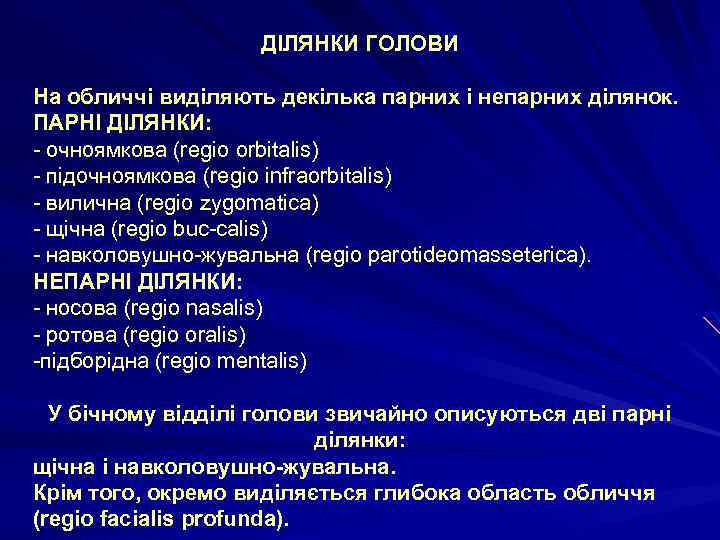 ДІЛЯНКИ ГОЛОВИ

На обличчі виділяють декілька парних і непарних ділянок.
ПАРНІ ДІЛЯНКИ:
- очноямкова (regio orbitalis)
- підочноямкова (regio infraorbitalis)
- вилична (regio zygomatica)
- щічна (regio buc-calis)
- навколовушно-жувальна (regio parotideomasseterica).
НЕПАРНІ ДІЛЯНКИ:
- носова (regio nasalis)
- ротова (regio oralis)
-підборідна (regio mentalis)

У бічному відділі голови звичайно описуються дві парні ділянки:
щічна і навколовушно-жувальна.
Крім того, окремо виділяється глибока область обличчя (regio facialis profunda).